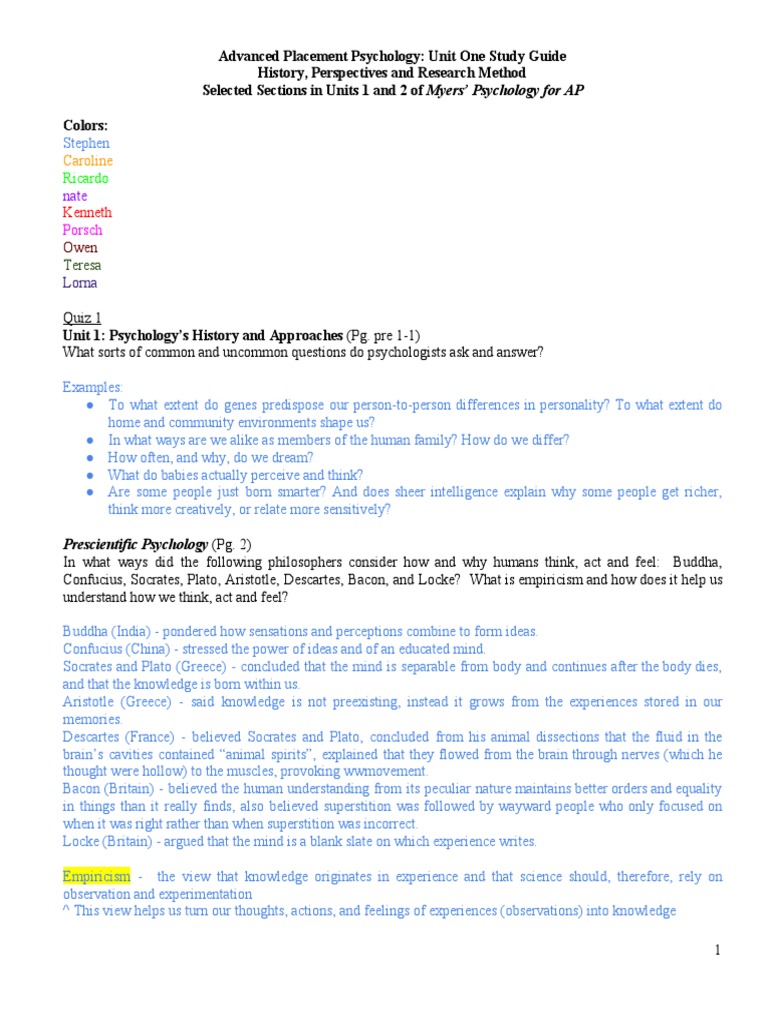 Advanced Placement Psychology: Unit One Study Guide
History, Perspectives and Research Method
Selected Sections in Units 1 and 2 of Myers' Psychology for AP

Colors:
Stephen
Caroline
Ricardo
nate
Kenneth
Porsch
Owen
Teresa
Lorna

Quiz 1
Unit 1: Psychology's History and Approaches (Pg. pre 1-1)
What sorts of common and uncommon questions do psychologists ask and answer?

Examples:
● To what extent do genes predispose our person-to-person differences in personality? To what extent do home and community environments shape us?
● In what ways are we alike as members of the human family? How do we differ?
● How often, and why, do we dream?
● What do babies actually perceive and think?
● Are some people just born smarter? And does sheer intelligence explain why some people get richer, think more creatively, or relate more sensitively?

Prescientific Psychology (Pg. 2)
In what ways did the following philosophers consider how and why humans think, act and feel: Buddha, Confucius, Socrates, Plato, Aristotle, Descartes, Bacon, and Locke? What is empiricism and how does it help us understand how we think, act and feel?

Buddha (India) - pondered how sensations and perceptions combine to form ideas.
Confucius (China) - stressed the power of ideas and of an educated mind.
Socrates and Plato (Greece) - concluded that the mind is separable from body and continues after the body dies, and that the knowledge is born within us.
Aristotle (Greece) - said knowledge is not preexisting, instead it grows from the experiences stored in our memories.
Descartes (France) - believed Socrates and Plato, concluded from his animal dissections that the fluid in the brain's cavities contained "animal spirits", explained that they flowed from the brain through nerves (which he thought were hollow) to the muscles, provoking wwmovement.
Bacon (Britain) - believed the human understanding from its peculiar nature maintains better orders and equality in things than it really finds, also believed superstition was followed by wayward people who only focused on when it was right rather than when superstition was incorrect.
Locke (Britain) - argued that the mind is a blank slate on which experience writes.

Empiricism - the view that knowledge originates in experience and that science should, therefore, rely on observation and experimentation
^ This view helps us turn our thoughts, actions, and feelings of experiences (observations) into knowledge

1